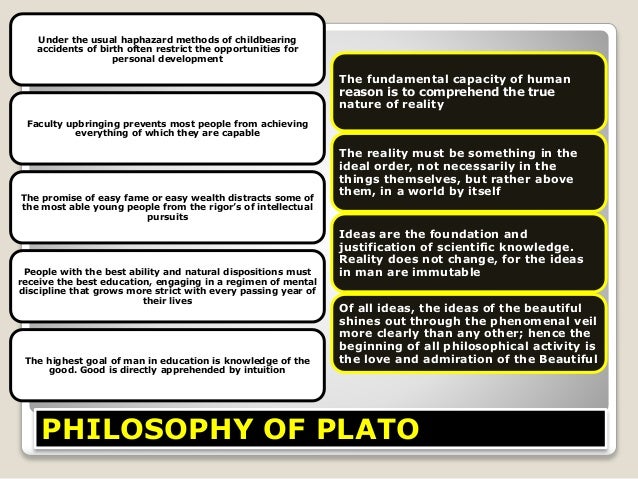 Under the usual haphazard methods of childbearing accidents of birth often restrict the opportunities for personal development

Faculty upbringing prevents most people from achieving everything of which they are capable

The promise of easy fame or easy wealth distracts some of the most able young people from the rigor's of intellectual pursuits

People with the best ability and natural dispositions must receive the best education, engaging in a regimen of mental discipline that grows more strict with every passing year of their lives

The highest goal of man in education is knowledge of the good. Good is directly apprehended by intuition

The fundamental capacity of human reason is to comprehend the true nature of reality

The reality must be something in the ideal order, not necessarily in the things themselves, but rather above them, in a world by itself

Ideas are the foundation and justification of scientific knowledge. Reality does not change, for the ideas in man are immutable

Of all ideas, the ideas of the beautiful shines out through the phenomenal veil more clearly than any other; hence the beginning of all philosophical activity is the love and admiration of the Beautiful

PHILOSOPHY OF PLATO